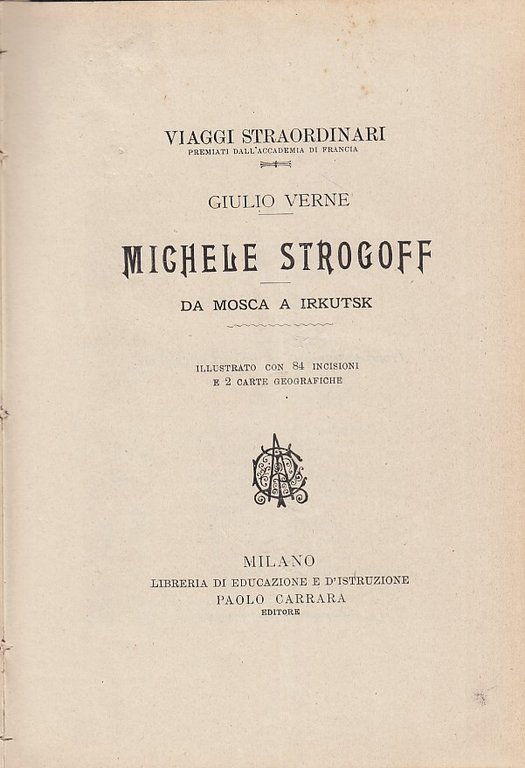 VIAGGI STRAORDINARI
PREMIATI DALL'ACCADEMIA DI FRANCIA

GIULIO VERNE

MICHELE STROGOFF

DA MOSCA A IRKUTSK

ILLUSTRATO CON 84 INCISIONI
E 2 CARTE GEOGRAFICHE

MILANO
LIBRERIA DI EDUCAZIONE E D'ISTRUZIONE
PAOLO CARRARA
EDITORE